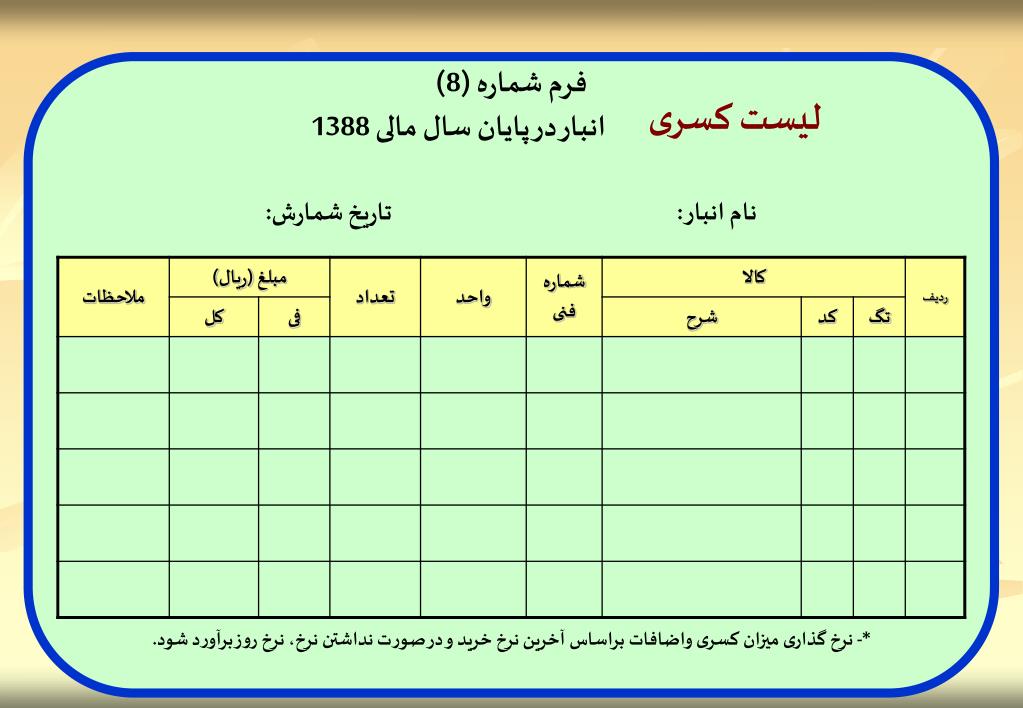 فرم شماره (8)

لیست کسری

انباردرپایان سال مالی 1388

نام انبار:

تاریخ شمارش:

| ردیف | کالا | | | شماره فنی | واحد | تعداد | مبلغ (ریال) | | ملاحظات |
|---|---|---|---|---|---|---|---|---|---|
| | تگ | کد | شرح | | | | فی | کل | |
| | | | | | | | | | |
| | | | | | | | | | |
| | | | | | | | | | |
| | | | | | | | | | |
| | | | | | | | | | |

*- نرخ گذاری میزان کسری واضافات براساس آخرین نرخ خرید و درصورت نداشتن نرخ، نرخ روزبرآورد شود.